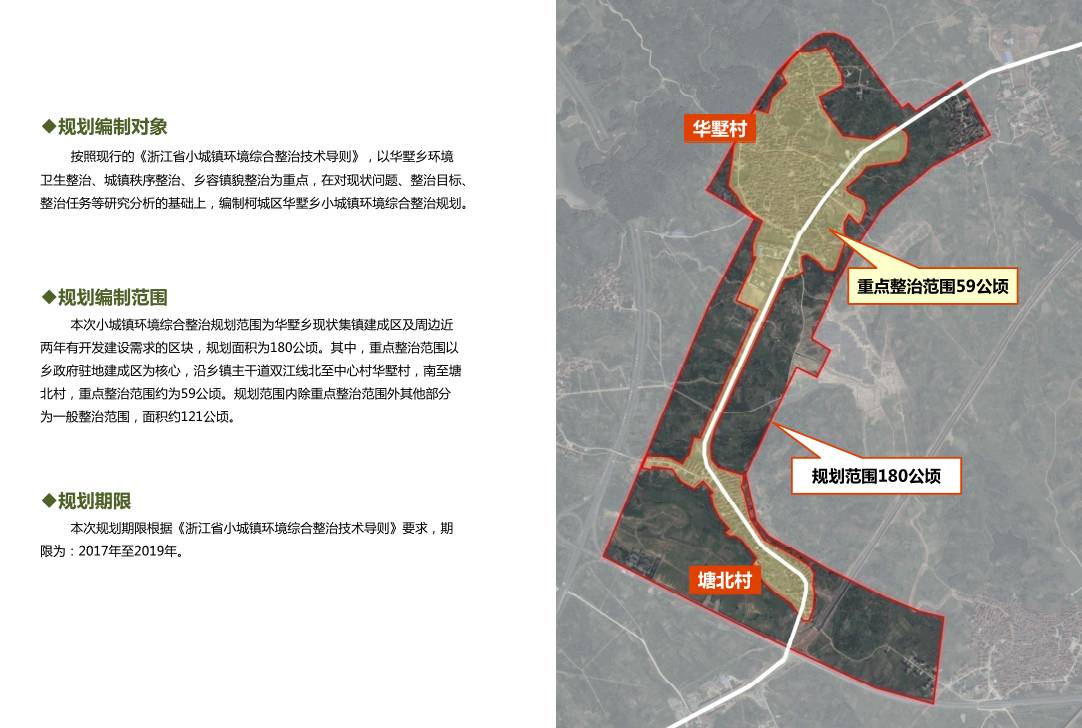 ◆规划编制对象

按照现行的《浙江省小城镇环境综合整治技术导则》，以华墅乡环境卫生整治、城镇秩序整治、乡容镇貌整治为重点，在对现状问题、整治目标、整治任务等研究分析的基础上，编制柯城区华墅乡小城镇环境综合整治规划。

◆规划编制范围

本次小城镇环境综合整治规划范围为华墅乡现状集镇建成区及周边近两年有开发建设需求的区块，规划面积为180公顷。其中，重点整治范围以乡政府驻地建成区为核心，沿乡镇主干道双江线北至中心村华墅村，南至塘北村，重点整治范围约为59公顷。规划范围内除重点整治范围外其他部分为一般整治范围，面积约121公顷。

◆规划期限

本次规划期限根据《浙江省小城镇环境综合整治技术导则》要求，期限为：2017年至2019年。

华墅村

重点整治范围59公顷

规划范围180公顷

塘北村